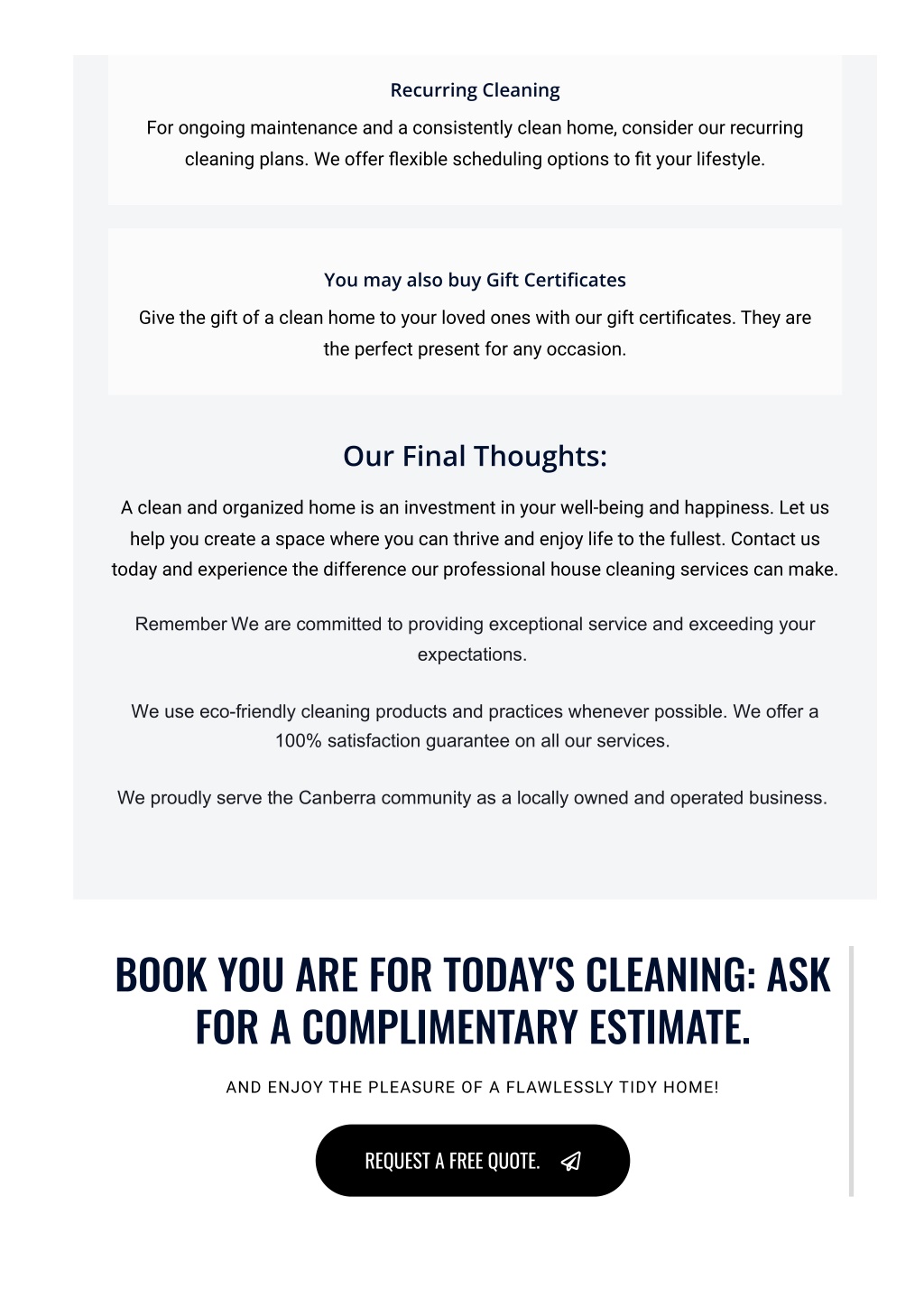 Recurring Cleaning

For ongoing maintenance and a consistently clean home, consider our recurring cleaning plans. We offer flexible scheduling options to fit your lifestyle.

You may also buy Gift Certificates

Give the gift of a clean home to your loved ones with our gift certificates. They are the perfect present for any occasion.

Our Final Thoughts:

A clean and organized home is an investment in your well-being and happiness. Let us help you create a space where you can thrive and enjoy life to the fullest. Contact us today and experience the difference our professional house cleaning services can make.

Remember We are committed to providing exceptional service and exceeding your expectations.

We use eco-friendly cleaning products and practices whenever possible. We offer a 100% satisfaction guarantee on all our services.

We proudly serve the Canberra community as a locally owned and operated business.

BOOK YOU ARE FOR TODAY'S CLEANING: ASK FOR A COMPLIMENTARY ESTIMATE.

AND ENJOY THE PLEASURE OF A FLAWLESSLY TIDY HOME!

REQUEST A FREE QUOTE.